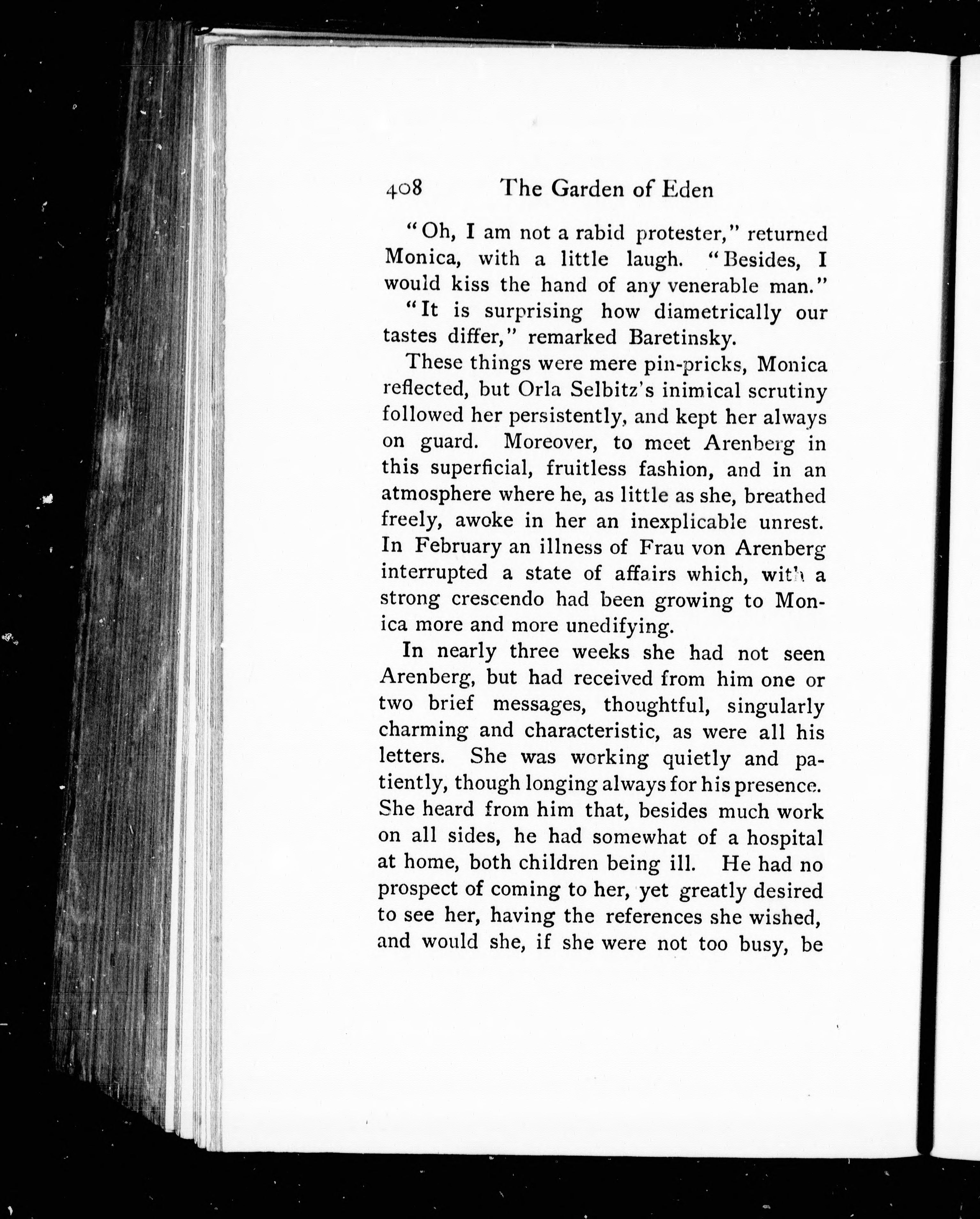 408 The Garden of Eden

"Oh, I am not a rabid protester," returned Monica, with a little laugh. "Besides, I would kiss the hand of any venerable man."

"It is surprising how diametrically our tastes differ," remarked Baretinsky.

These things were mere pin-pricks, Monica reflected, but Orla Selbitz's inimical scrutiny followed her persistently, and kept her always on guard. Moreover, to meet Arenberg in this superficial, fruitless fashion, and in an atmosphere where he, as little as she, breathed freely, awoke in her an inexplicable unrest. In February an illness of Frau von Arenberg interrupted a state of affairs which, with a strong crescendo had been growing to Monica more and more unedifying.

In nearly three weeks she had not seen Arenberg, but had received from him one or two brief messages, thoughtful, singularly charming and characteristic, as were all his letters. She was working quietly and patiently, though longing always for his presence. She heard from him that, besides much work on all sides, he had somewhat of a hospital at home, both children being ill. He had no prospect of coming to her, yet greatly desired to see her, having the references she wished, and would she, if she were not too busy, be